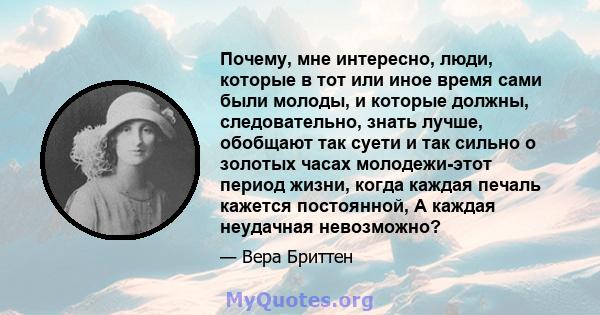 Почему, мне интересно, люди, которые в тот или иное время сами были молоды, и которые должны, следовательно, знать лучше, обобщают так суети и так сильно о золотых часах молодежи-этот период жизни, когда каждая печаль кажется постоянной, А каждая неудачная невозможно?

— Вера Бриттен

MyQuotes.org